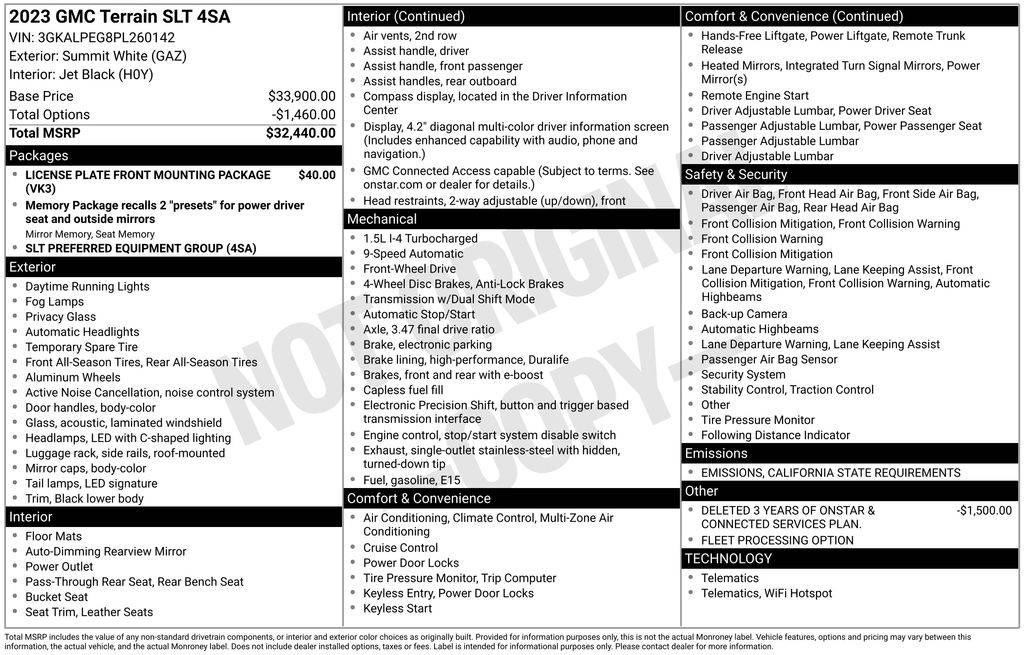 2023 GMC Terrain SLT 4SA
VIN: 3GKALPEG8PL260142
Exterior: Summit White (GAZ)
Interior: Jet Black (H0Y)

| Base Price | $33,900.00 |
|---|---|
| Total Options | -$1,460.00 |
| Total MSRP | $32,440.00 |

Packages
- LICENSE PLATE FRONT MOUNTING PACKAGE (VK3) $40.00
- Memory Package recalls 2 "presets" for power driver seat and outside mirrors
Mirror Memory, Seat Memory
- SLT PREFERRED EQUIPMENT GROUP (4SA)

Exterior
- Daytime Running Lights
- Fog Lamps
- Privacy Glass
- Automatic Headlights
- Temporary Spare Tire
- Front All-Season Tires, Rear All-Season Tires
- Aluminum Wheels
- Active Noise Cancellation, noise control system
- Door handles, body-color
- Glass, acoustic, laminated windshield
- Headlamps, LED with C-shaped lighting
- Luggage rack, side rails, roof-mounted
- Mirror caps, body-color
- Tail lamps, LED signature
- Trim, Black lower body

Interior
- Floor Mats
- Auto-Dimming Rearview Mirror
- Power Outlet
- Pass-Through Rear Seat, Rear Bench Seat
- Bucket Seat
- Seat Trim, Leather Seats

Interior (Continued)
- Air vents, 2nd row
- Assist handle, driver
- Assist handle, front passenger
- Assist handles, rear outboard
- Compass display, located in the Driver Information Center
- Display, 4.2" diagonal multi-color driver information screen (Includes enhanced capability with audio, phone and navigation.)
- GMC Connected Access capable (Subject to terms. See onstar.com or dealer for details.)
- Head restraints, 2-way adjustable (up/down), front

Mechanical
- 1.5L I-4 Turbocharged
- 9-Speed Automatic
- Front-Wheel Drive
- 4-Wheel Disc Brakes, Anti-Lock Brakes
- Transmission w/Dual Shift Mode
- Automatic Stop/Start
- Axle, 3.47 final drive ratio
- Brake, electronic parking
- Brake lining, high-performance, Duralife
- Brakes, front and rear with e-boost
- Capless fuel fill
- Electronic Precision Shift, button and trigger based transmission interface
- Engine control, stop/start system disable switch
- Exhaust, single-outlet stainless-steel with hidden, turned-down tip
- Fuel, gasoline, E15

Comfort & Convenience
- Air Conditioning, Climate Control, Multi-Zone Air Conditioning
- Cruise Control
- Power Door Locks
- Tire Pressure Monitor, Trip Computer
- Keyless Entry, Power Door Locks
- Keyless Start

Comfort & Convenience (Continued)
- Hands-Free Liftgate, Power Liftgate, Remote Trunk Release
- Heated Mirrors, Integrated Turn Signal Mirrors, Power Mirror(s)
- Remote Engine Start
- Driver Adjustable Lumbar, Power Driver Seat
- Passenger Adjustable Lumbar, Power Passenger Seat
- Passenger Adjustable Lumbar
- Driver Adjustable Lumbar

Safety & Security
- Driver Air Bag, Front Head Air Bag, Front Side Air Bag, Passenger Air Bag, Rear Head Air Bag
- Front Collision Mitigation, Front Collision Warning
- Front Collision Warning
- Front Collision Mitigation
- Lane Departure Warning, Lane Keeping Assist, Front Collision Mitigation, Front Collision Warning, Automatic Highbeams
- Back-up Camera
- Automatic Highbeams
- Lane Departure Warning, Lane Keeping Assist
- Passenger Air Bag Sensor
- Security System
- Stability Control, Traction Control
- Other
- Tire Pressure Monitor
- Following Distance Indicator

Emissions
- EMISSIONS, CALIFORNIA STATE REQUIREMENTS

Other
- DELETED 3 YEARS OF ONSTAR & CONNECTED SERVICES PLAN. -$1,500.00
- FLEET PROCESSING OPTION

TECHNOLOGY
- Telematics
- Telematics, WiFi Hotspot

NOT ORIGINAL COPY

Total MSRP includes the value of any non-standard drivetrain components, or interior and exterior color choices as originally built. Provided for information purposes only, this is not the actual Monroney label. Vehicle features, options and pricing may vary between this information, the actual vehicle, and the actual Monroney label. Does not include dealer installed options, taxes or fees. Label is intended for informational purposes only. Please contact dealer for more information.